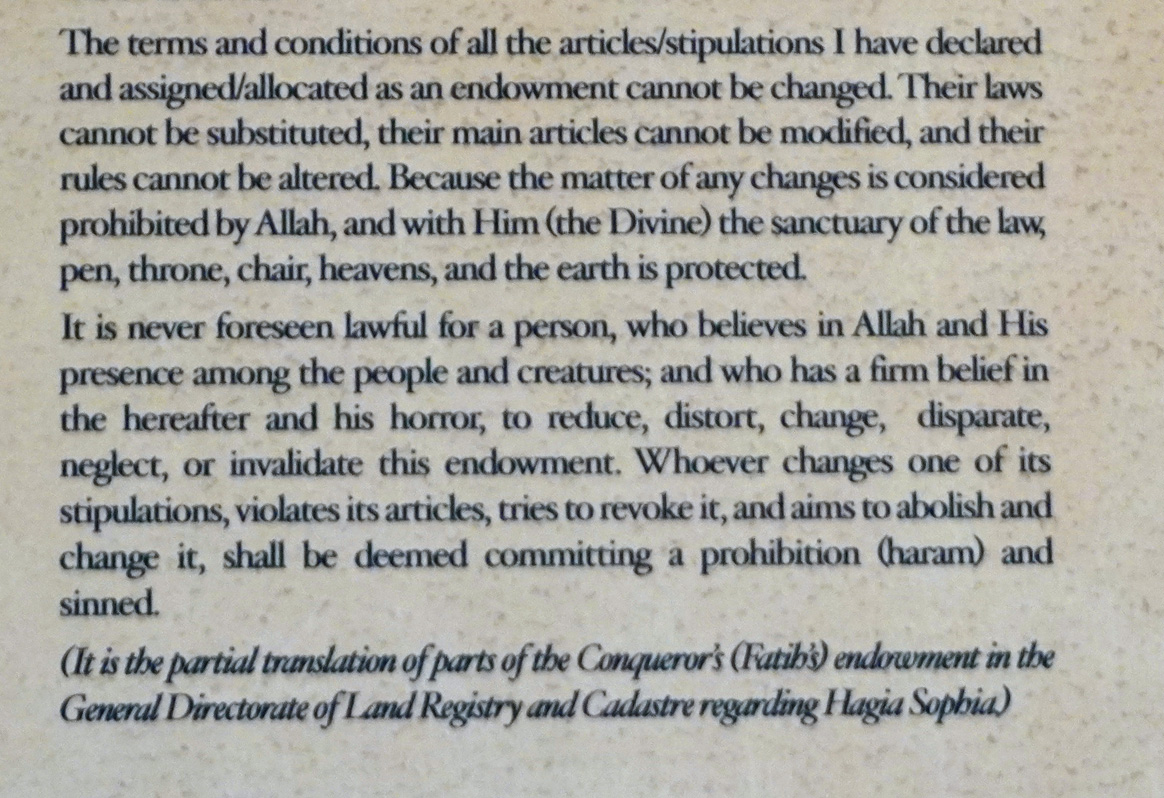 The terms and conditions of all the articles/stipulations I have declared and assigned/allocated as an endowment cannot be changed. Their laws cannot be substituted, their main articles cannot be modified, and their rules cannot be altered. Because the matter of any changes is considered prohibited by Allah, and with Him (the Divine) the sanctuary of the law, pen, throne, chair, heavens, and the earth is protected.

It is never foreseen lawful for a person, who believes in Allah and His presence among the people and creatures; and who has a firm belief in the hereafter and his horror, to reduce, distort, change, disparate, neglect, or invalidate this endowment. Whoever changes one of its stipulations, violates its articles, tries to revoke it, and aims to abolish and change it, shall be deemed committing a prohibition (haram) and sinned.

(It is the partial translation of parts of the Conqueror's (Fatih's) endowment in the General Directorate of Land Registry and Cadastre regarding Hagia Sophia)